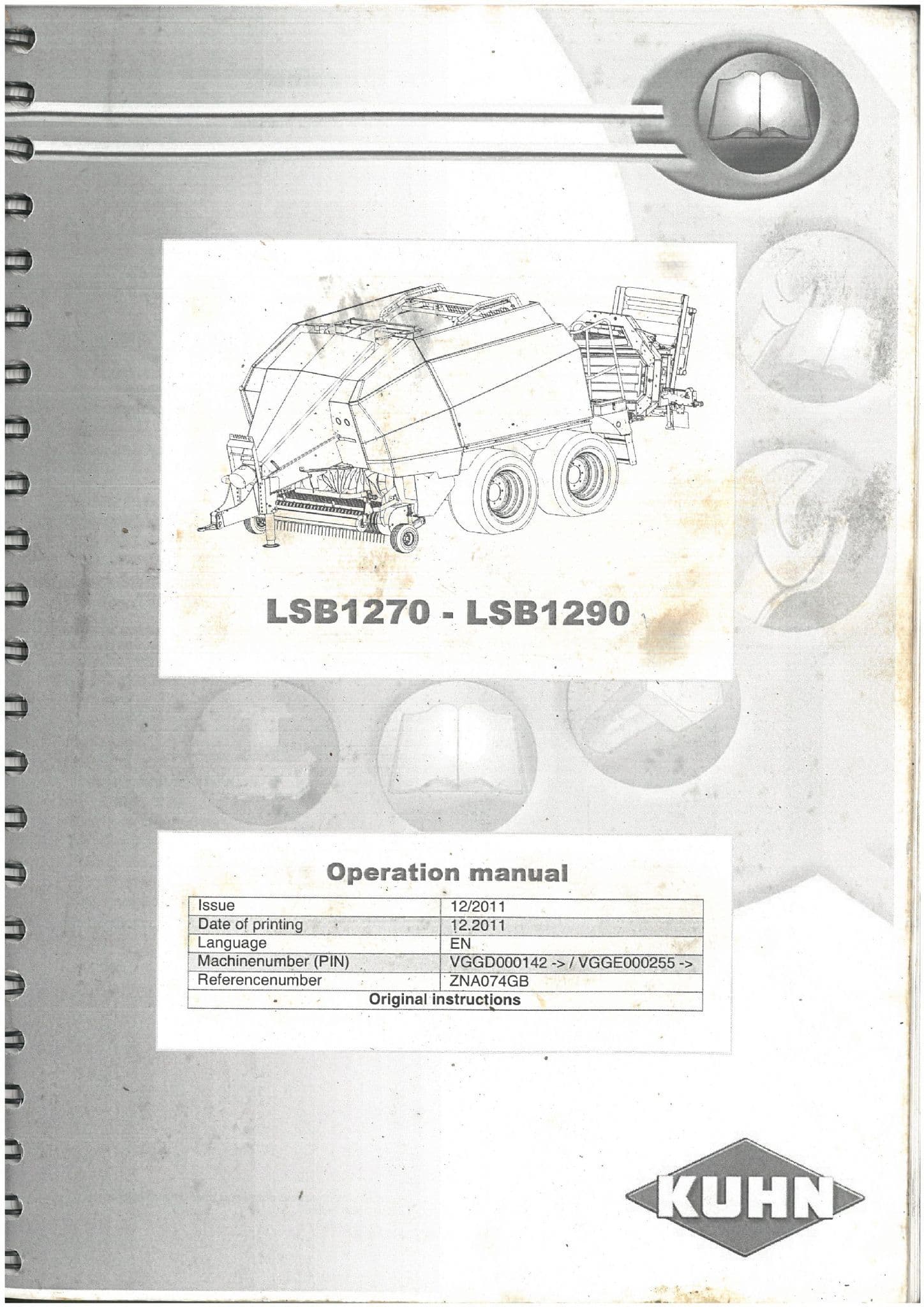 LSB1270 - LSB1290

Operation manual

| Issue | 12/2011 |
|---|---|
| Date of printing | 12.2011 |
| Language | EN |
| Machinenumber (PIN) | VGGD000142 -> / VGGE000255 -> |
| Referencenumber | ZNA074GB |
| Original instructions | |

KUHN